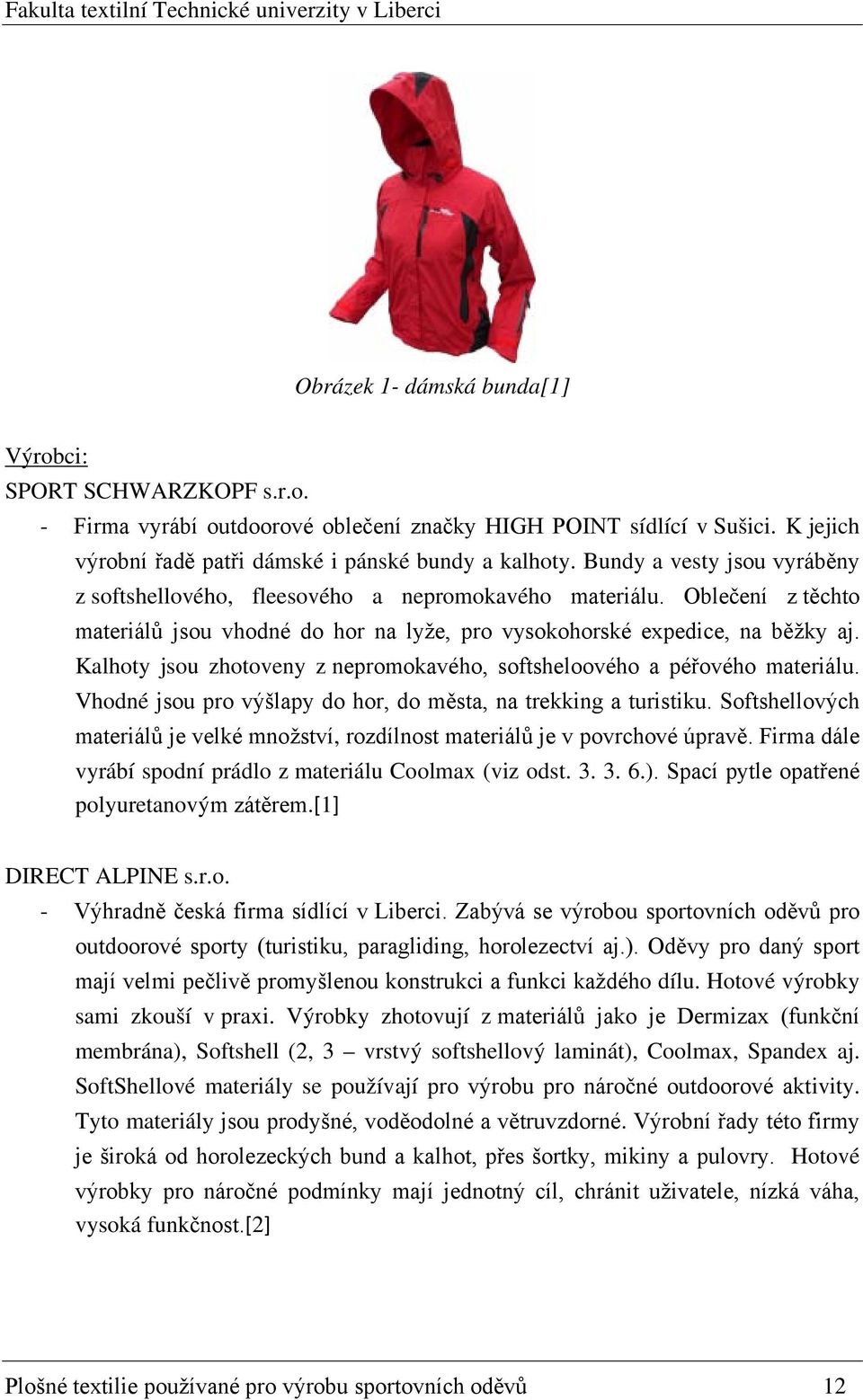 Fakulta textilní Technické univerzity v Liberci

Obrázek 1- dámská bunda[1]

Výrobci:

SPORT SCHWARZKOPF s.r.o.

- Firma vyrábí outdoorové oblečení značky HIGH POINT sídlící v Sušici. K jejich výrobní řadě patři dámské i pánské bundy a kalhoty. Bundy a vesty jsou vyráběny z softshellového, fleesového a nepromokavého materiálu. Oblečení z těchto materiálů jsou vhodné do hor na lyže, pro vysokohorské expedice, na běžky aj. Kalhoty jsou zhotoveny z nepromokavého, softsheloového a péřového materiálu. Vhodné jsou pro výšlapy do hor, do města, na trekking a turistiku. Softshellových materiálů je velké množství, rozdílnost materiálů je v povrchové úpravě. Firma dále vyrábí spodní prádlo z materiálu Coolmax (viz odst. 3. 3. 6.). Spací pytle opatřené polyuretanovým zátěrem.[1]

DIRECT ALPINE s.r.o.

- Výhradně česká firma sídlící v Liberci. Zabývá se výrobou sportovních oděvů pro outdoorové sporty (turistiku, paragliding, horolezectví aj.). Oděvy pro daný sport mají velmi pečlivě promyšlenou konstrukci a funkci každého dílu. Hotové výrobky sami zkouší v praxi. Výrobky zhotovují z materiálů jako je Dermizax (funkční membrána), Softshell (2, 3 – vrstvý softshellový laminát), Coolmax, Spandex aj. SoftShellové materiály se používají pro výrobu pro náročné outdoorové aktivity. Tyto materiály jsou prodyšné, voděodolné a větruvzdorné. Výrobní řady této firmy je široká od horolezeckých bund a kalhot, přes šortky, mikiny a pulovry. Hotové výrobky pro náročné podmínky mají jednotný cíl, chránit uživatele, nízká váha, vysoká funkčnost.[2]

Plošné textilie používané pro výrobu sportovních oděvů 12